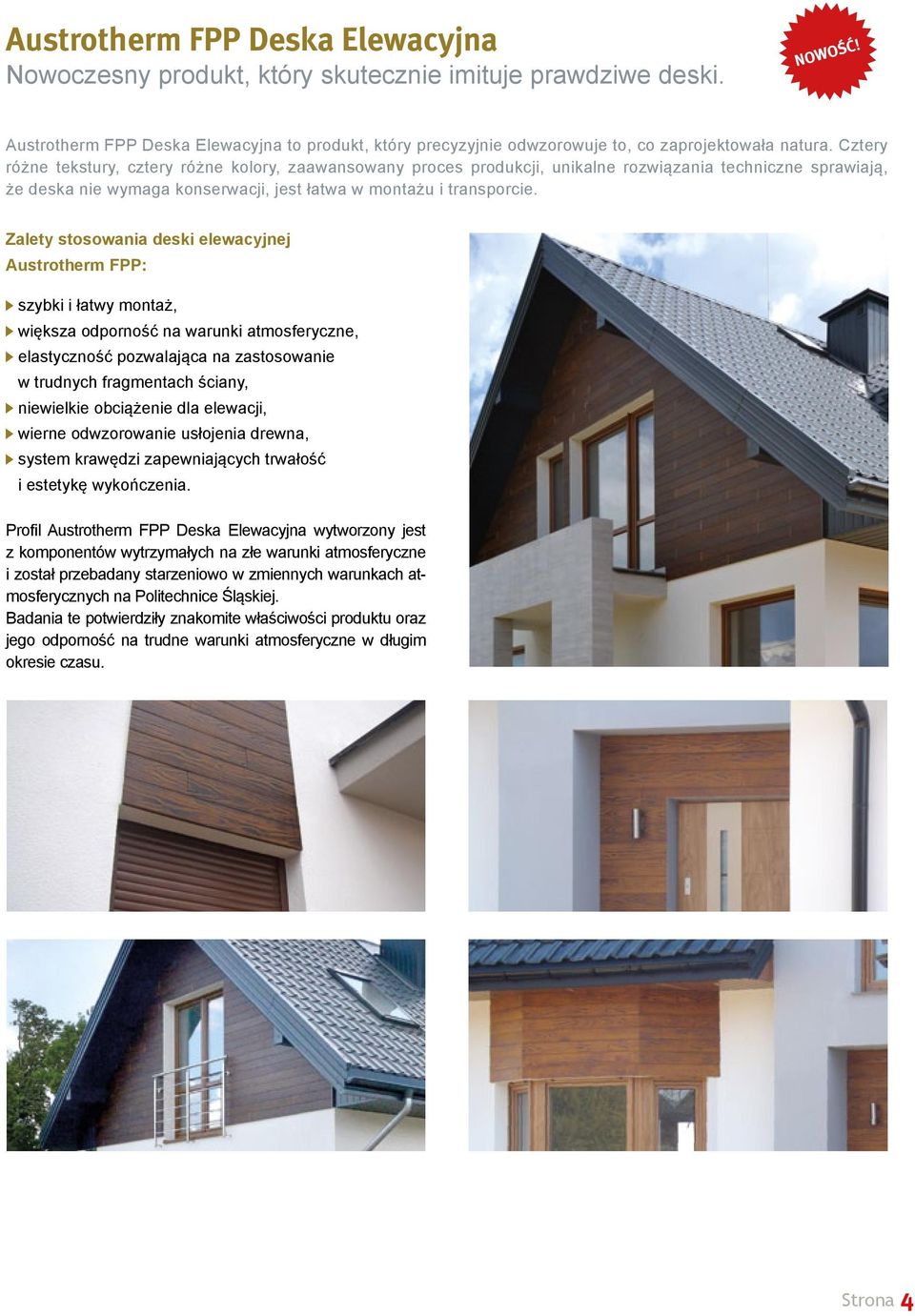 Austrotherm FPP Deska Elewacyjna
Nowoczesny produkt, który skutecznie imituje prawdziwe deski.

NOWOŚĆ!

Austrotherm FPP Deska Elewacyjna to produkt, który precyzyjnie odwzorowuje to, co zaprojektowała natura. Cztery różne tekstury, cztery różne kolory, zaawansowany proces produkcji, unikalne rozwiązania techniczne sprawiają, że deska nie wymaga konserwacji, jest łatwa w montażu i transporcie.

Zalety stosowania deski elewacyjnej Austrotherm FPP:

szybki i łatwy montaż,
większa odporność na warunki atmosferyczne,
elastyczność pozwalająca na zastosowanie w trudnych fragmentach ściany,
niewielkie obciążenie dla elewacji,
wierne odwzorowanie usłojenia drewna,
system krawędzi zapewniających trwałość i estetykę wykończenia.

Profil Austrotherm FPP Deska Elewacyjna wytworzony jest z komponentów wytrzymałych na złe warunki atmosferyczne i został przebadany starzeniowo w zmiennych warunkach atmosferycznych na Politechnice Śląskiej.
Badania te potwierdziły znakomite właściwości produktu oraz jego odporność na trudne warunki atmosferyczne w długim okresie czasu.

Strona 4